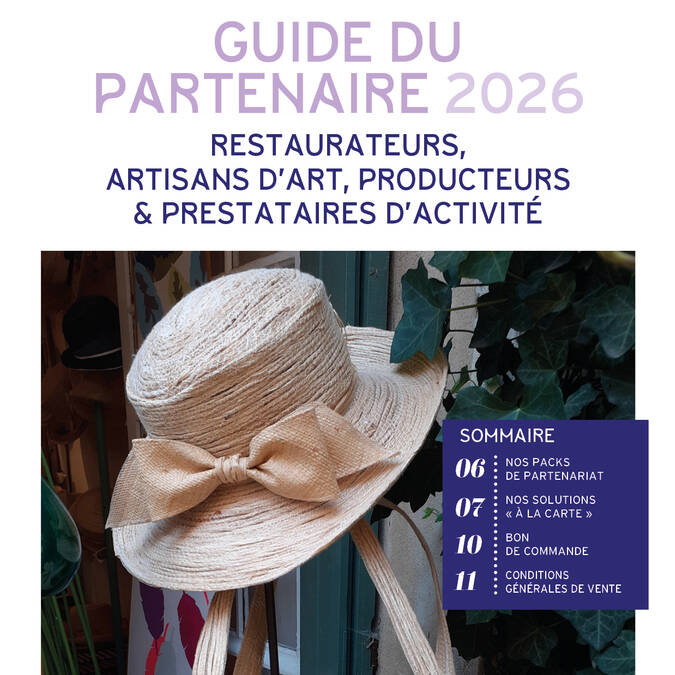 GUIDE DU PARTENAIRE 2026

RESTAURATEURS,
ARTISANS D'ART, PRODUCTEURS
& PRESTATAIRES D'ACTIVITÉ

SOMMAIRE

06 NOS PACKS DE PARTENARIAT

07 NOS SOLUTIONS « À LA CARTE »

10 BON DE COMMANDE

11 CONDITIONS GÉNÉRALES DE VENTE